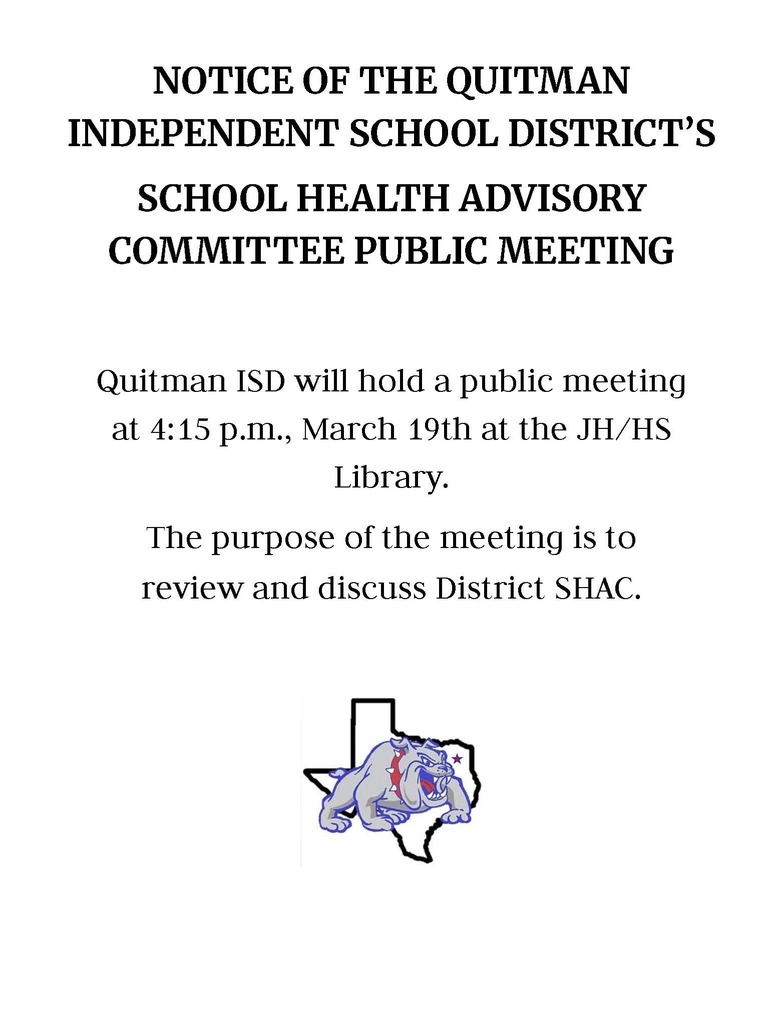 NOTICE OF THE QUITMAN INDEPENDENT SCHOOL DISTRICT'S

SCHOOL HEALTH ADVISORY COMMITTEE PUBLIC MEETING

Quitman ISD will hold a public meeting at 4:15 p.m., March 19th at the JH/HS Library.

The purpose of the meeting is to review and discuss District SHAC.